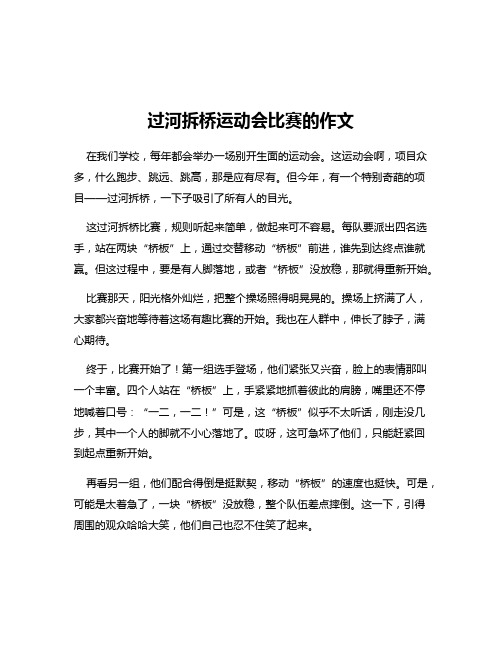 过河拆桥运动会比赛的作文

在我们学校，每年都会举办一场别开生面的运动会。这运动会啊，项目众多，什么跑步、跳远、跳高，那是应有尽有。但今年，有一个特别奇葩的项目——过河拆桥，一下子吸引了所有人的目光。

这过河拆桥比赛，规则听起来简单，做起来可不容易。每队要派出四名选手，站在两块“桥板”上，通过交替移动“桥板”前进，谁先到达终点谁就赢。但这过程中，要是有人脚落地，或者“桥板”没放稳，那就得重新开始。

比赛那天，阳光格外灿烂，把整个操场照得明晃晃的。操场上挤满了人，大家都兴奋地等待着这场有趣比赛的开始。我也在人群中，伸长了脖子，满心期待。

终于，比赛开始了！第一组选手登场，他们紧张又兴奋，脸上的表情那叫一个丰富。四个人站在“桥板”上，手紧紧地抓着彼此的肩膀，嘴里还不停地喊着口号：“一二，一二！”可是，这“桥板”似乎不太听话，刚走没几步，其中一个人的脚就不小心落地了。哎呀，这可急坏了他们，只能赶紧回到起点重新开始。

再看另一组，他们配合得倒是挺默契，移动“桥板”的速度也挺快。可是，可能是太着急了，一块“桥板”没放稳，整个队伍差点摔倒。这一下，引得周围的观众哈哈大笑，他们自己也忍不住笑了起来。